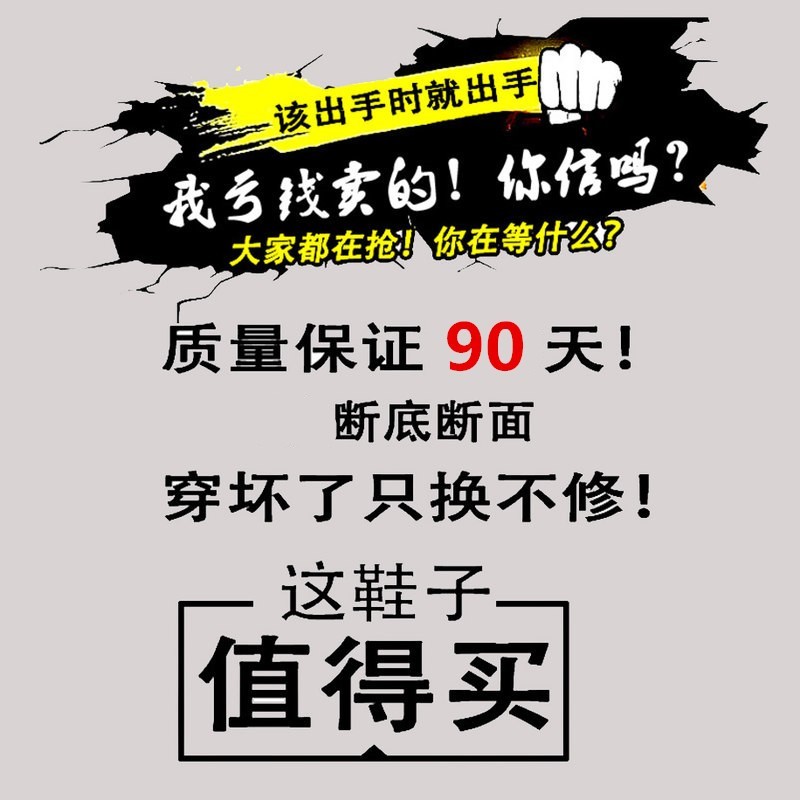 该出手时就出手

我亏钱卖的！你信吗？

大家都在抢！你在等什么？

质量保证 90 天！

断底断面

穿坏了只换不修！

这鞋子

值得买